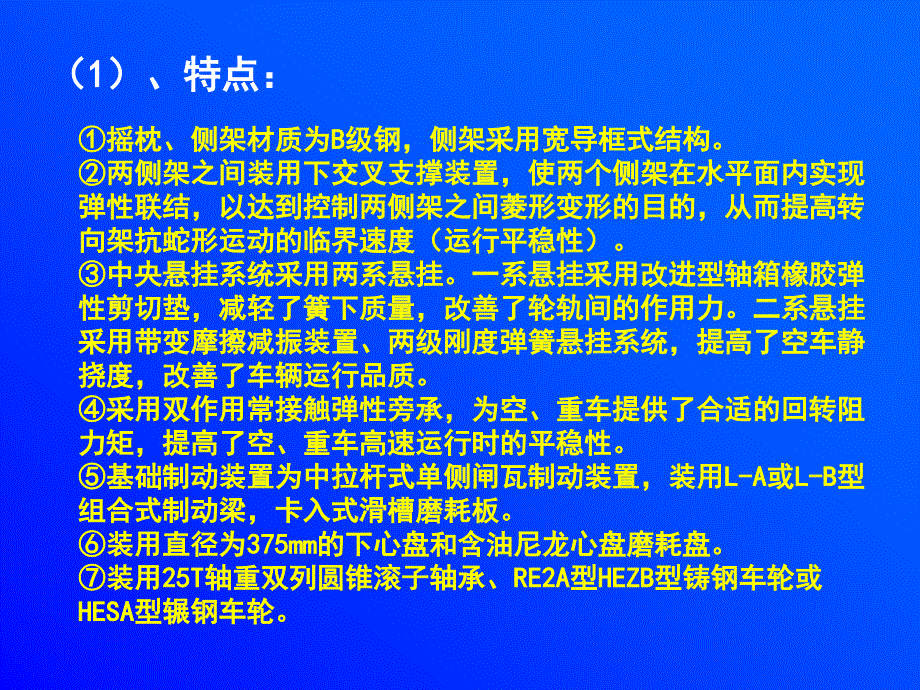 （1）、特点：

①摇枕、侧架材质为B级钢，侧架采用宽导框式结构。
②两侧架之间装用下交叉支撑装置，使两个侧架在水平面内实现弹性联结，以达到控制两侧架之间菱形变形的目的，从而提高转向架抗蛇形运动的临界速度（运行平稳性）。
③中央悬挂系统采用两系悬挂。一系悬挂采用改进型轴箱橡胶弹性剪切垫，减轻了簧下质量，改善了轮轨间的作用力。二系悬挂采用带变摩擦减振装置、两级刚度弹簧悬挂系统，提高了空车静挠度，改善了车辆运行品质。
④采用双作用常接触弹性旁承，为空、重车提供了合适的回转阻力矩，提高了空、重车高速运行时的平稳性。
⑤基础制动装置为中拉杆式单侧闸瓦制动装置，装用L-A或L-B型组合式制动梁，卡入式滑槽磨耗板。
⑥装用直径为375mm的下心盘和含油尼龙心盘磨耗盘。
⑦装用25T轴重双列圆锥滚子轴承、RE2A型HEZB型铸钢车轮或HESA型辗钢车轮。